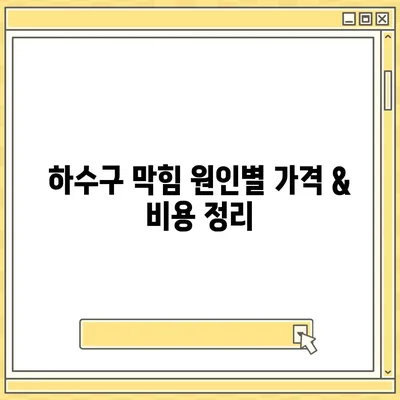 하수구 막힘 원인별 가격 & 비용 정리